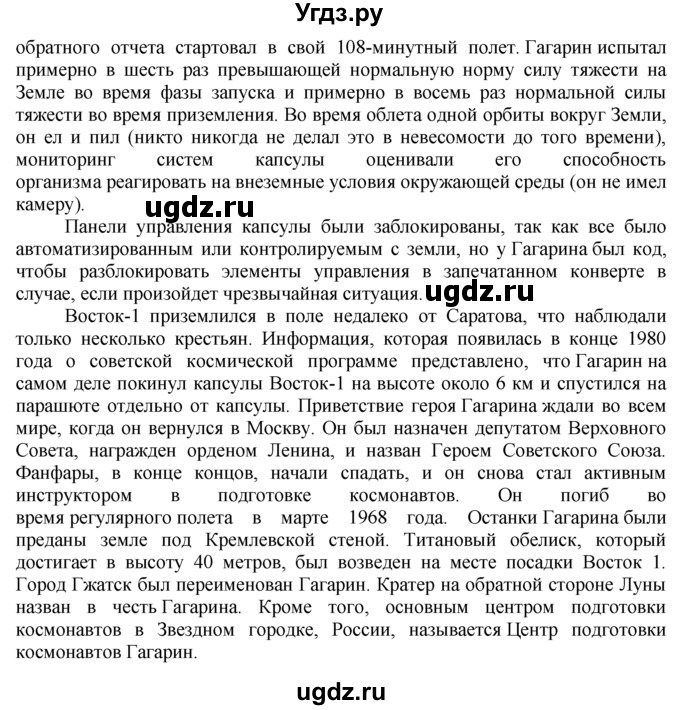 Угдз.ру

обратного отчета стартовал в свой 108-минутный полет. Гагарин испытал примерно в шесть раз превышающей нормальную норму силу тяжести на Земле во время фазы запуска и примерно в восемь раз нормальной силы тяжести во время приземления. Во время облета одной орбиты вокруг Земли, он ел и пил (никто никогда не делал это в невесомости до того времени), мониторинг систем капсулы оценивали его способность организма реагировать на внеземные условия окружающей среды (он не имел камеру).

ugdz.ru

Панели управления капсулы были заблокированы, так как все было автоматизированным или контролируемым с земли, но у Гагарина был код, чтобы разблокировать элементы управления в запечатанном конверте в случае, если произойдет чрезвычайная ситуация. ugdz.ru

Восток-1 приземлился в поле недалеко от Саратова, что наблюдали только несколько крестьян. Информация, которая появилась в конце 1980 года о советской космической программе представлено, что Гагарин на самом деле покинул капсулы Восток-1 на высоте около 6 км и спустился на парашюте отдельно от капсулы. Приветствие героя Гагарина ждали во всем мире, когда он вернулся в Москву. Он был назначен депутатом Верховного Совета, награжден орденом Ленина, и назван Героем Советского Союза. Фанфары, в конце концов, начали спадать, и он снова стал активным инструктором в подготовке космонавтов. Он погиб во время регулярного полета в марте 1968 года. Останки Гагарина были преданы земле под Кремлевской стеной. Титановый обелиск, который достигает в высоту 40 метров, был возведен на месте посадки Восток 1. Город Гжатск был переименован Гагарин. Кратер на обратной стороне Луны назван в честь Гагарина. Кроме того, основным центром подготовки космонавтов в Звездном городке, России, называется Центр подготовки космонавтов Гагарин.

ugdz.ru